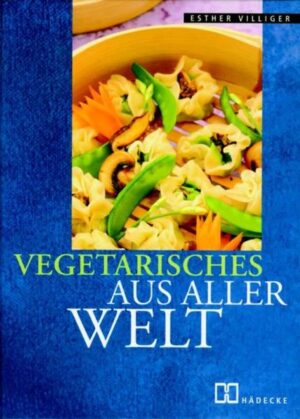 ESTHER VILLIGER

VEGETARISCHES
AUS ALLER
WELT

HÄDECKE